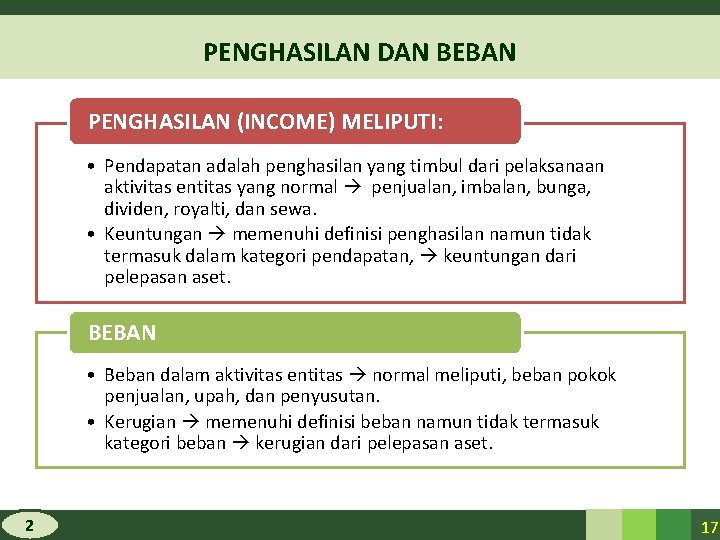 PENGHASILAN DAN BEBAN

PENGHASILAN (INCOME) MELIPUTI:

• Pendapatan adalah penghasilan yang timbul dari pelaksanaan aktivitas entitas yang normal → penjualan, imbalan, bunga, dividen, royalti, dan sewa.
• Keuntungan → memenuhi definisi penghasilan namun tidak termasuk dalam kategori pendapatan, → keuntungan dari pelepasan aset.

BEBAN

• Beban dalam aktivitas entitas → normal meliputi, beban pokok penjualan, upah, dan penyusutan.
• Kerugian → memenuhi definisi beban namun tidak termasuk kategori beban → kerugian dari pelepasan aset.

2

17